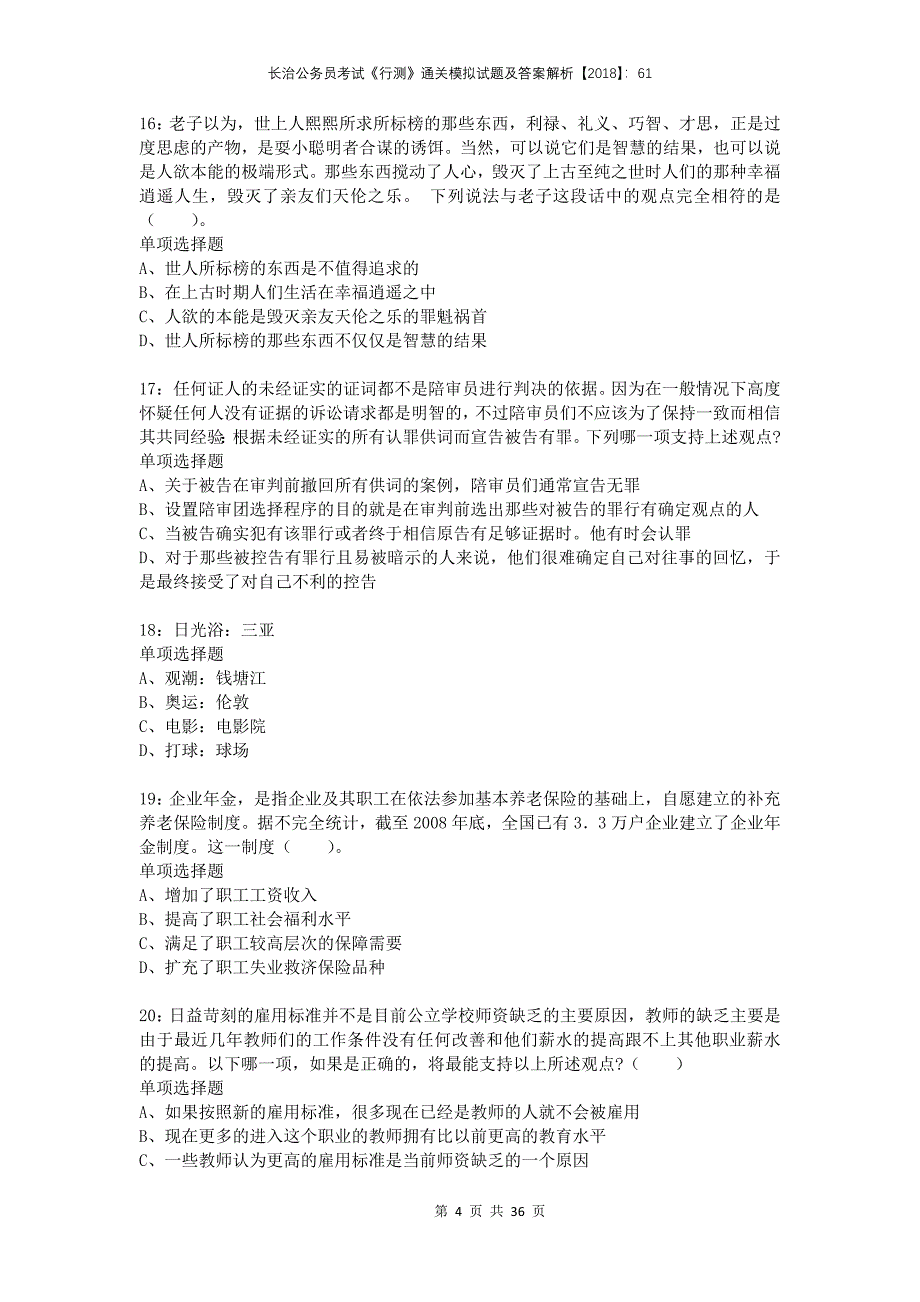 长治公务员考试《行测》通关模拟试题及答案解析【2018】：61

16：老子以为，世上人熙熙所求所标榜的那些东西，利禄、礼义、巧智、才思，正是过度思虑的产物，是耍小聪明者合谋的诱饵。当然，可以说它们是智慧的结果，也可以说是人欲本能的极端形式。那些东西搅动了人心，毁灭了上古至纯之世时人们的那种幸福逍遥人生，毁灭了亲友们天伦之乐。 下列说法与老子这段话中的观点完全相符的是（　　）。
单项选择题
A、世人所标榜的东西是不值得追求的
B、在上古时期人们生活在幸福逍遥之中
C、人欲的本能是毁灭亲友天伦之乐的罪魁祸首
D、世人所标榜的那些东西不仅仅是智慧的结果

17：任何证人的未经证实的证词都不是陪审员进行判决的依据。因为在一般情况下高度怀疑任何人没有证据的诉讼请求都是明智的，不过陪审员们不应该为了保持一致而相信其共同经验 根据未经证实的所有认罪供词而宣告被告有罪。下列哪一项支持上述观点?
单项选择题
A、关于被告在审判前撤回所有供词的案例，陪审员们通常宣告无罪
B、设置陪审团选择程序的目的就是在审判前选出那些对被告的罪行有确定观点的人
C、当被告确实犯有该罪行或者终于相信原告有足够证据时。他有时会认罪
D、对于那些被控告有罪行且易被暗示的人来说，他们很难确定自己对往事的回忆，于是最终接受了对自己不利的控告

18：日光浴：三亚
单项选择题
A、观潮：钱塘江
B、奥运：伦敦
C、电影：电影院
D、打球：球场

19：企业年金，是指企业及其职工在依法参加基本养老保险的基础上，自愿建立的补充养老保险制度。据不完全统计，截至2008年底，全国已有3．3万户企业建立了企业年金制度。这一制度（　　）。
单项选择题
A、增加了职工工资收入
B、提高了职工社会福利水平
C、满足了职工较高层次的保障需要
D、扩充了职工失业救济保险品种

20：日益苛刻的雇用标准并不是目前公立学校师资缺乏的主要原因，教师的缺乏主要是由于最近几年教师们的工作条件没有任何改善和他们薪水的提高跟不上其他职业薪水的提高。以下哪一项，如果是正确的，将最能支持以上所述观点?（　　）
单项选择题
A、如果按照新的雇用标准，很多现在已经是教师的人就不会被雇用
B、现在更多的进入这个职业的教师拥有比以前更高的教育水平
C、一些教师认为更高的雇用标准是当前师资缺乏的一个原因

第 4 页 共 36 页